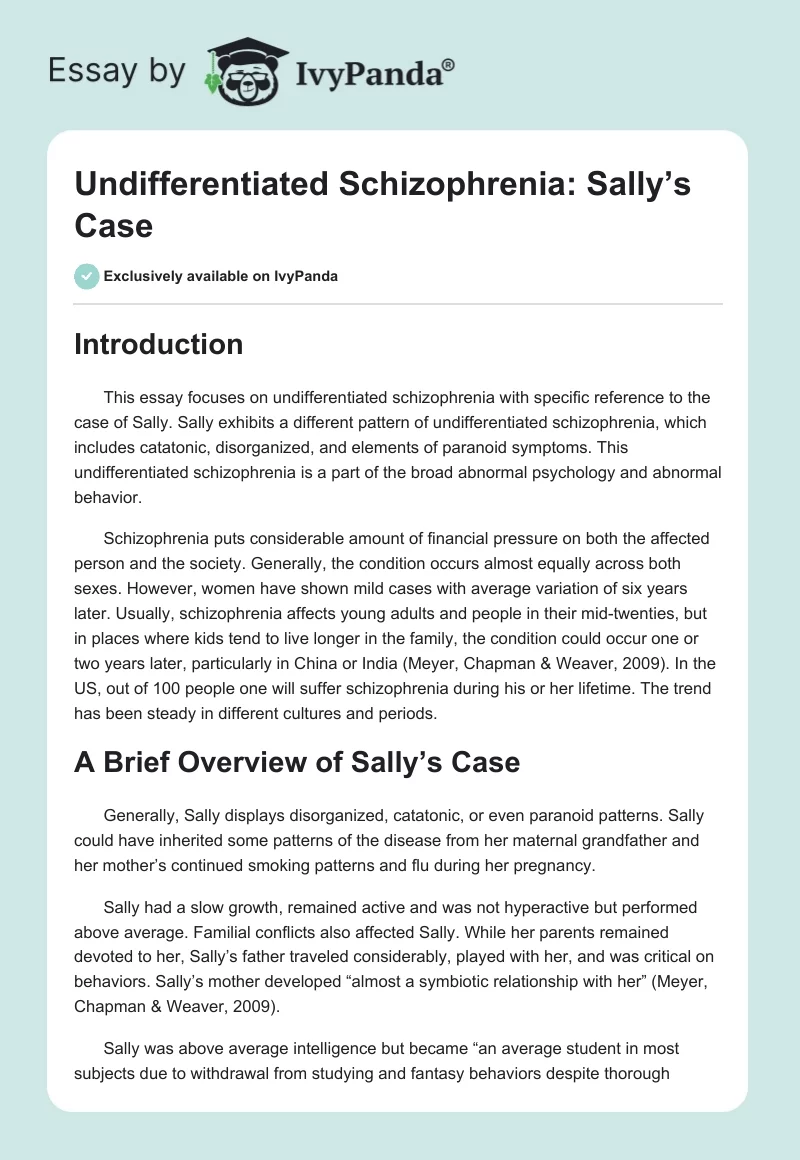 Essay by IvyPanda®

Undifferentiated Schizophrenia: Sally’s Case

Exclusively available on IvyPanda

Introduction

This essay focuses on undifferentiated schizophrenia with specific reference to the case of Sally. Sally exhibits a different pattern of undifferentiated schizophrenia, which includes catatonic, disorganized, and elements of paranoid symptoms. This undifferentiated schizophrenia is a part of the broad abnormal psychology and abnormal behavior.

Schizophrenia puts considerable amount of financial pressure on both the affected person and the society. Generally, the condition occurs almost equally across both sexes. However, women have shown mild cases with average variation of six years later. Usually, schizophrenia affects young adults and people in their mid-twenties, but in places where kids tend to live longer in the family, the condition could occur one or two years later, particularly in China or India (Meyer, Chapman & Weaver, 2009). In the US, out of 100 people one will suffer schizophrenia during his or her lifetime. The trend has been steady in different cultures and periods.

A Brief Overview of Sally’s Case

Generally, Sally displays disorganized, catatonic, or even paranoid patterns. Sally could have inherited some patterns of the disease from her maternal grandfather and her mother’s continued smoking patterns and flu during her pregnancy.

Sally had a slow growth, remained active and was not hyperactive but performed above average. Familial conflicts also affected Sally. While her parents remained devoted to her, Sally’s father traveled considerably, played with her, and was critical on behaviors. Sally’s mother developed “almost a symbiotic relationship with her” (Meyer, Chapman & Weaver, 2009).

Sally was above average intelligence but became “an average student in most subjects due to withdrawal from studying and fantasy behaviors despite thorough